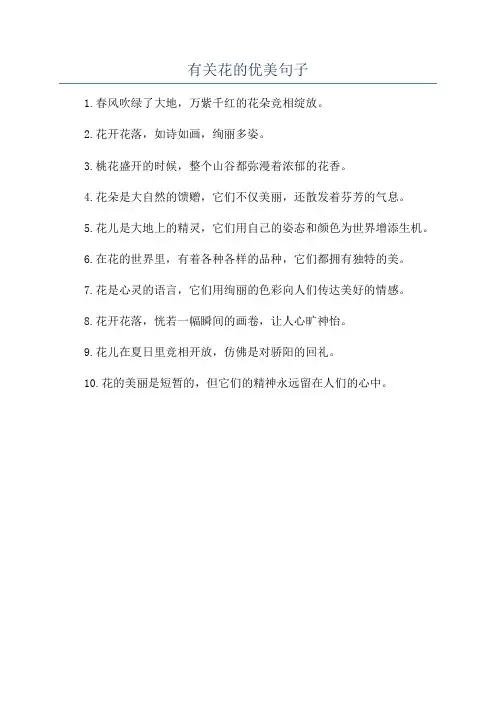 有关花的优美句子

1. 春风吹绿了大地，万紫千红的花朵竞相绽放。

2. 花开花落，如诗如画，绚丽多姿。

3. 桃花盛开的时候，整个山谷都弥漫着浓郁的花香。

4. 花朵是大自然的馈赠，它们不仅美丽，还散发着芬芳的气息。

5. 花儿是大地上的精灵，它们用自己的姿态和颜色为世界增添生机。

6. 在花的世界里，有着各种各样的品种，它们都拥有独特的美。

7. 花是心灵的语言，它们用绚丽的色彩向人们传达美好的情感。

8. 花开花落，恍若一幅瞬间的画卷，让人心旷神怡。

9. 花儿在夏日里竞相开放，仿佛是对骄阳的回礼。

10. 花的美丽是短暂的，但它们的精神永远留在人们的心中。